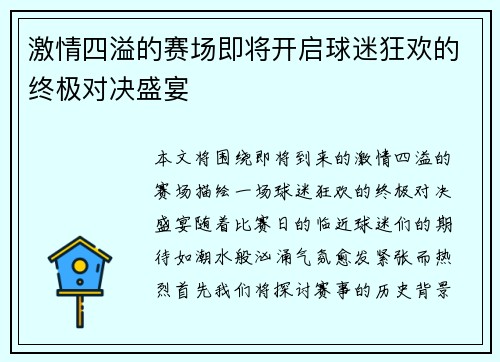 激情四溢的赛场即将开启球迷狂欢的终极对决盛宴

本文将围绕即将到来的激情四溢的赛场描绘一场球迷狂欢的终极对决盛宴随着比赛日的临近球迷们的期待如潮水般汹涌气氛愈发紧张而热烈首先我们将探讨赛事的历史背景